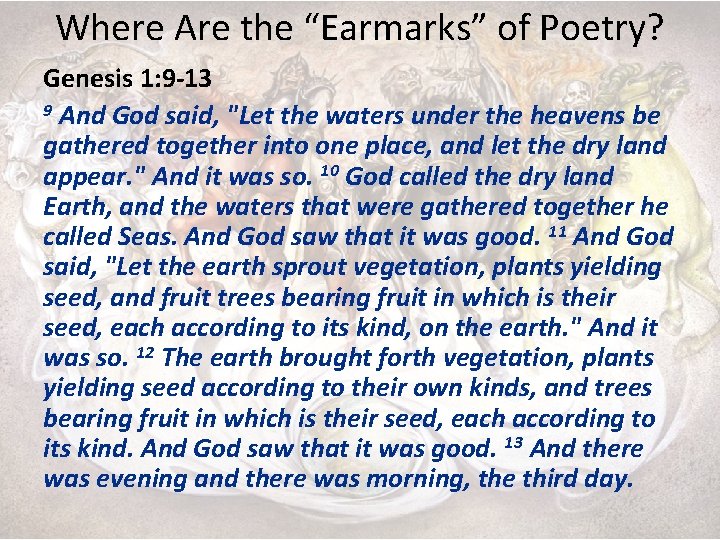 Where Are the "Earmarks" of Poetry?

Genesis 1:9-13

$^{9}$ And God said, "Let the waters under the heavens be gathered together into one place, and let the dry land appear." And it was so. $^{10}$ God called the dry land Earth, and the waters that were gathered together he called Seas. And God saw that it was good. $^{11}$ And God said, "Let the earth sprout vegetation, plants yielding seed, and fruit trees bearing fruit in which is their seed, each according to its kind, on the earth." And it was so. $^{12}$ The earth brought forth vegetation, plants yielding seed according to their own kinds, and trees bearing fruit in which is their seed, each according to its kind. And God saw that it was good. $^{13}$ And there was evening and there was morning, the third day.